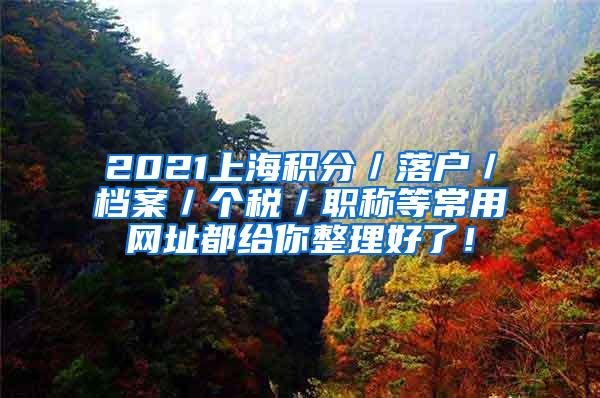 2021上海积分／落户／档案／个税／职称等常用网址都给你整理好了！